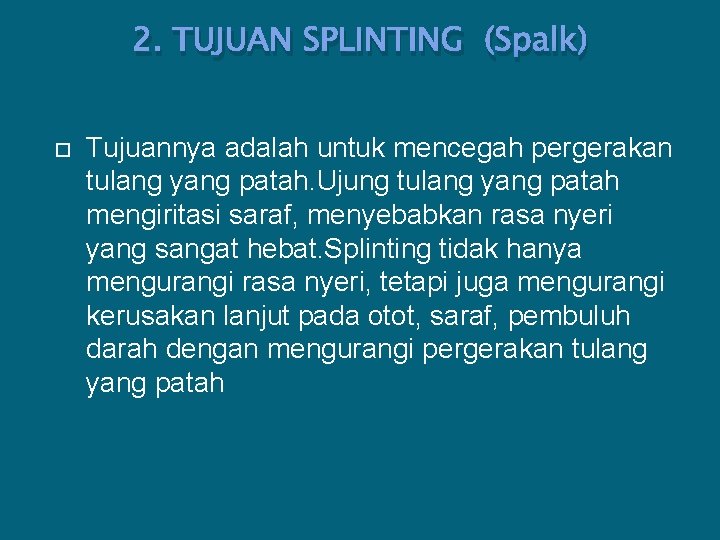 2. TUJUAN SPLINTING (Spalk)

Tujuannya adalah untuk mencegah pergerakan tulang yang patah.Ujung tulang yang patah mengiritasi saraf, menyebabkan rasa nyeri yang sangat hebat.Splinting tidak hanya mengurangi rasa nyeri, tetapi juga mengurangi kerusakan lanjut pada otot, saraf, pembuluh darah dengan mengurangi pergerakan tulang yang patah